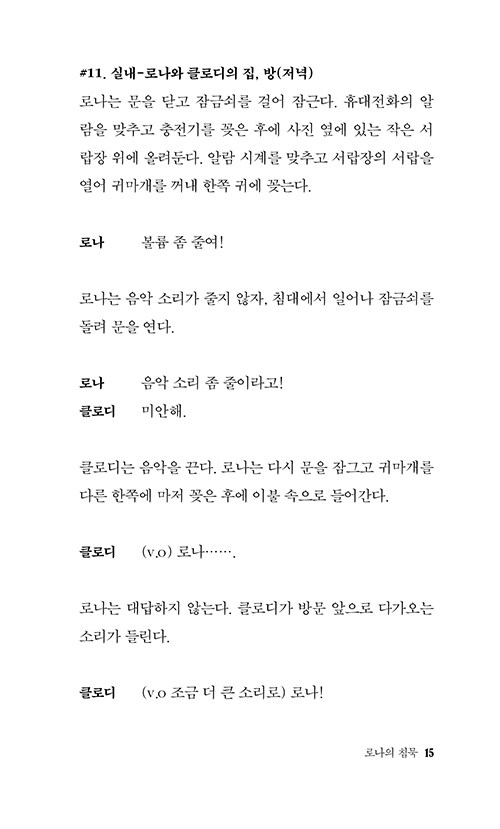 #11. 실내-로나와 클로디의 집, 방(저녁)
로나는 문을 닫고 잠금쇠를 걸어 잠근다. 휴대전화의 알람을 맞추고 충전기를 꽂은 후에 사진 옆에 있는 작은 서랍장 위에 올려둔다. 알람 시계를 맞추고 서랍장의 서랍을 열어 귀마개를 꺼내 한쪽 귀에 꽂는다.

로나 볼륨 좀 줄여!

로나는 음악 소리가 줄지 않자, 침대에서 일어나 잠금쇠를 돌려 문을 연다.

로나 음악 소리 좀 줄이라고!
클로디 미안해.

클로디는 음악을 끈다. 로나는 다시 문을 잠그고 귀마개를 다른 한쪽에 마저 꽂은 후에 이불 속으로 들어간다.

클로디 (v.o) 로나…….

로나는 대답하지 않는다. 클로디가 방문 앞으로 다가오는 소리가 들린다.

클로디 (v.o 조금 더 큰 소리로) 로나!

로나의 침묵 15